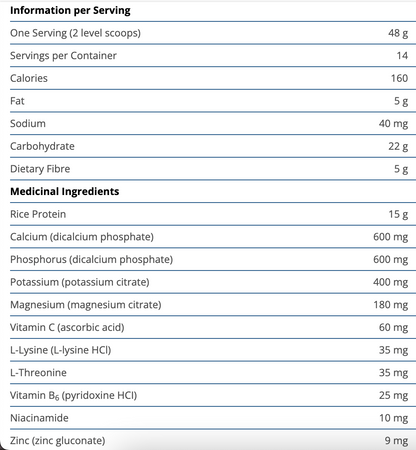 | Information per Serving | |
|---|---|
| One Serving (2 level scoops) | 48 g |
| Servings per Container | 14 |
| Calories | 160 |
| Fat | 5 g |
| Sodium | 40 mg |
| Carbohydrate | 22 g |
| Dietary Fibre | 5 g |
| **Medicinal Ingredients** | |
| Rice Protein | 15 g |
| Calcium (dicalcium phosphate) | 600 mg |
| Phosphorus (dicalcium phosphate) | 600 mg |
| Potassium (potassium citrate) | 400 mg |
| Magnesium (magnesium citrate) | 180 mg |
| Vitamin C (ascorbic acid) | 60 mg |
| L-Lysine (L-lysine HCl) | 35 mg |
| L-Threonine | 35 mg |
| Vitamin $B_6$ (pyridoxine HCl) | 25 mg |
| Niacinamide | 10 mg |
| Zinc (zinc gluconate) | 9 mg |